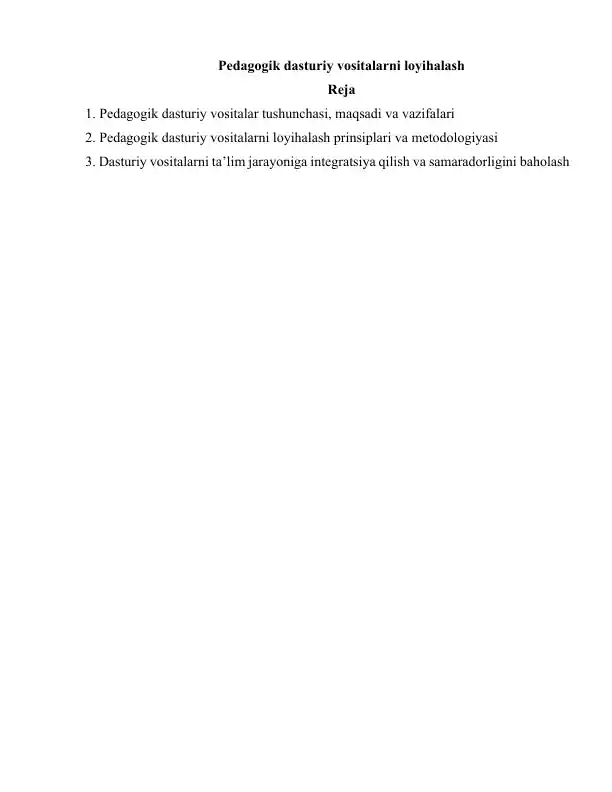 Pedagogik dasturiy vositalarni loyihalash

Reja

1. Pedagogik dasturiy vositalar tushunchasi, maqsadi va vazifalari
2. Pedagogik dasturiy vositalarni loyihalash prinsiplari va metodologiyasi
3. Dasturiy vositalarni ta'lim jarayoniga integratsiya qilish va samaradorligini baholash